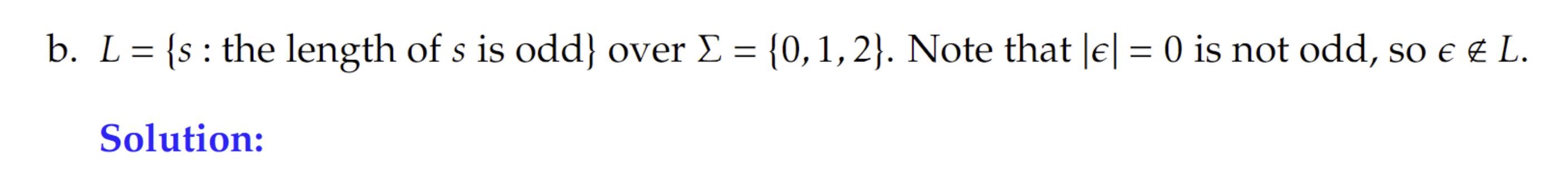 b. $L = \{s : \text{the length of } s \text{ is odd}\}$ over $\Sigma = \{0, 1, 2\}$. Note that $|\epsilon| = 0$ is not odd, so $\epsilon \notin L$.

Solution: